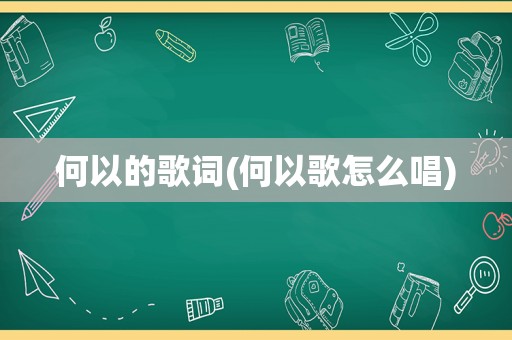 何以的歌词(何以歌怎么唱)